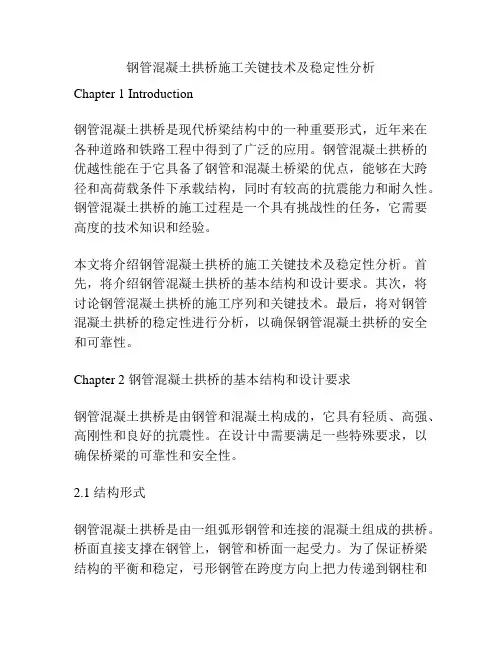 钢管混凝土拱桥施工关键技术及稳定性分析

Chapter 1 Introduction

钢管混凝土拱桥是现代桥梁结构中的一种重要形式，近年来在各种道路和铁路工程中得到了广泛的应用。钢管混凝土拱桥的优越性能在于它具备了钢管和混凝土桥梁的优点，能够在大跨径和高荷载条件下承载结构，同时有较高的抗震能力和耐久性。钢管混凝土拱桥的施工过程是一个具有挑战性的任务，它需要高度的技术知识和经验。

本文将介绍钢管混凝土拱桥的施工关键技术及稳定性分析。首先，将介绍钢管混凝土拱桥的基本结构和设计要求。其次，将讨论钢管混凝土拱桥的施工序列和关键技术。最后，将对钢管混凝土拱桥的稳定性进行分析，以确保钢管混凝土拱桥的安全和可靠性。

Chapter 2 钢管混凝土拱桥的基本结构和设计要求

钢管混凝土拱桥是由钢管和混凝土构成的，它具有轻质、高强、高刚性和良好的抗震性。在设计中需要满足一些特殊要求，以确保桥梁的可靠性和安全性。

2.1 结构形式

钢管混凝土拱桥是由一组弧形钢管和连接的混凝土组成的拱桥。桥面直接支撑在钢管上，钢管和桥面一起受力。为了保证桥梁结构的平衡和稳定，弓形钢管在跨度方向上把力传递到钢柱和